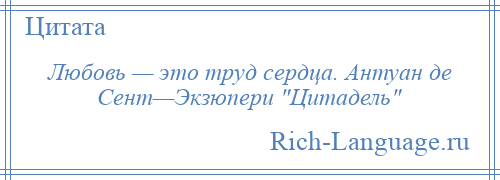 Цитата

Любовь — это труд сердца. Антуан де Сент—Экзюпери "Цитадель"

Rich-Language.ru